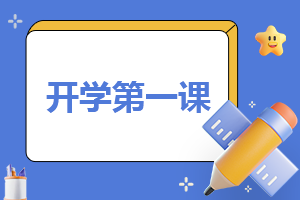 开学第一课